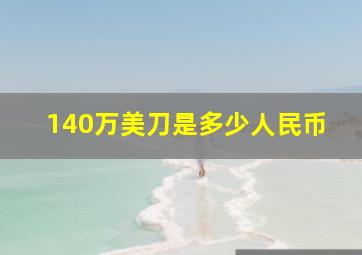 140万美刀是多少人民币